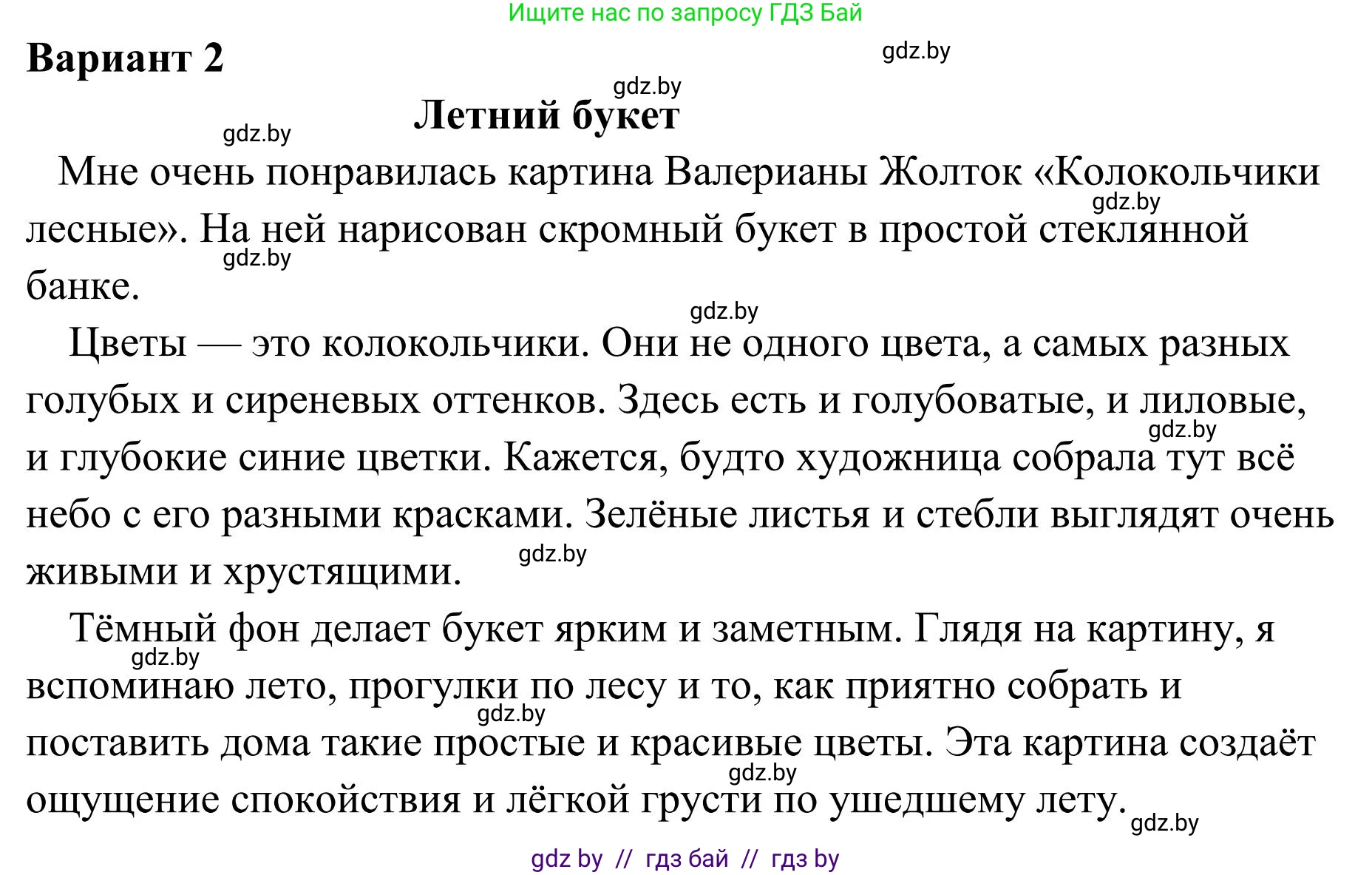 Ищите нас по запросу ГДЗ Бай

Вариант 2

gdz.by

gdz.by

Летний букет

gdz.by

Мне очень понравилась картина Валерианы Жолток «Колокольчики лесные». На ней нарисован скромный букет в простой стеклянной банке.

gdz.by

gdz.by

gdz.by

Цветы — это колокольчики. Они не одного цвета, а самых разных голубых и сиреневых оттенков. Здесь есть и голубоватые, и лиловые, и глубокие синие цветки. Кажется, будто художница собрала тут всё небо с его разными красками. Зелёные листья и стебли выглядят очень живыми и хрустящими.

gdz.by

gdz.by

Тёмный фон делает букет ярким и заметным. Глядя на картину, я вспоминаю лето, прогулки по лесу и то, как приятно собрать и поставить дома такие простые и красивые цветы. Эта картина создаёт ощущение спокойствия и лёгкой грусти по ушедшему лету.

gdz.by

gdz.by

gdz.by

gdz.by

gdz by // гдз бай // гдз by